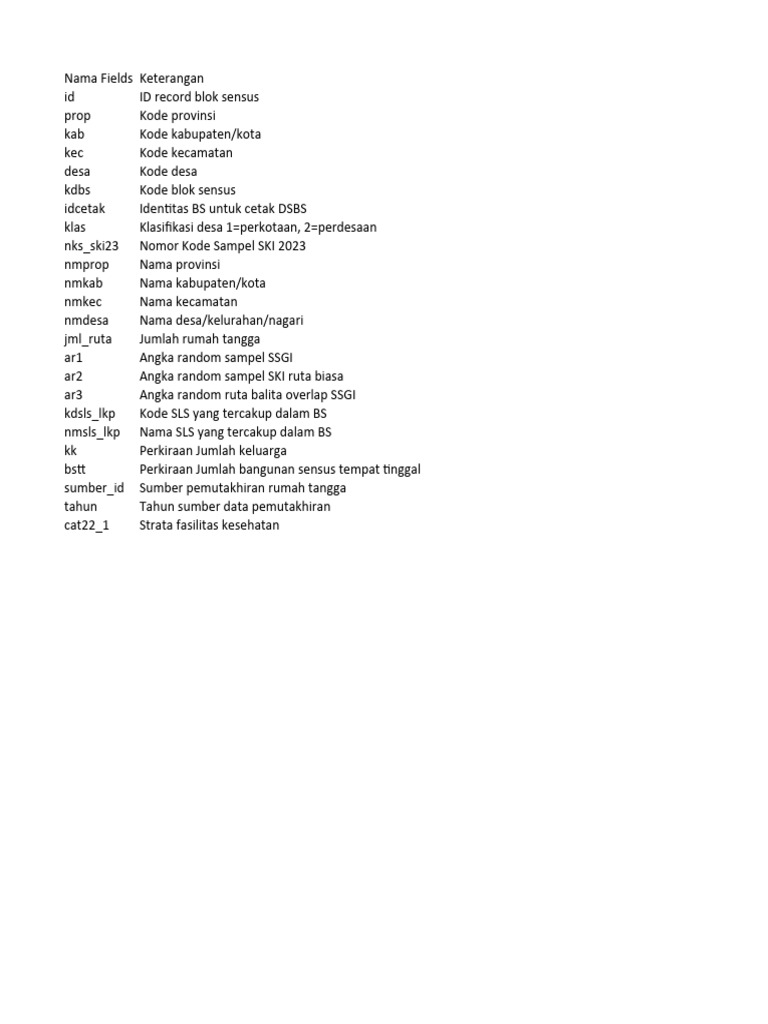 | Nama Fields | Keterangan |
|---|---|
| id | ID record blok sensus |
| prop | Kode provinsi |
| kab | Kode kabupaten/kota |
| kec | Kode kecamatan |
| desa | Kode desa |
| kdbs | Kode blok sensus |
| idcetak | Identitas BS untuk cetak DSBS |
| klas | Klasifikasi desa 1=perkotaan, 2=perdesaan |
| nks_ski23 | Nomor Kode Sampel SKI 2023 |
| nmprop | Nama provinsi |
| nmkab | Nama kabupaten/kota |
| nmkec | Nama kecamatan |
| nmdesa | Nama desa/kelurahan/nagari |
| jml_ruta | Jumlah rumah tangga |
| ar1 | Angka random sampel SSGI |
| ar2 | Angka random sampel SKI ruta biasa |
| ar3 | Angka random ruta balita overlap SSGI |
| kdsls_lkp | Kode SLS yang tercakup dalam BS |
| nmsls_lkp | Nama SLS yang tercakup dalam BS |
| kk | Perkiraan Jumlah keluarga |
| bstt | Perkiraan Jumlah bangunan sensus tempat tinggal |
| sumber_id | Sumber pemutakhiran rumah tangga |
| tahun | Tahun sumber data pemutakhiran |
| cat22_1 | Strata fasilitas kesehatan |